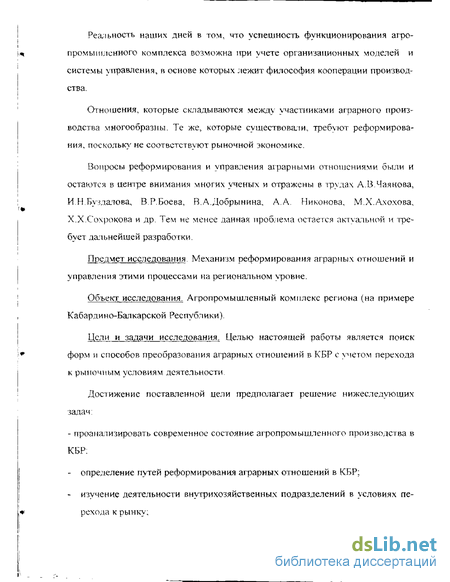 Реальность наших дней в том, что успешность функционирования агропромышленного комплекса возможна при учете организационных моделей и системы управления, в основе которых лежит философия кооперации производства.

Отношения, которые складываются между участниками аграрного производства многообразны. Те же, которые существовали, требуют реформирования, поскольку не соответствуют рыночной экономике.

Вопросы реформирования и управления аграрными отношениями были и остаются в центре внимания многих ученых и отражены в трудах А.В.Чаянова, И.Н.Буздалова, В.Р.Боева, В.А.Добрынина, А.А. Никонова, М.Х.Ахохова, Х.Х.Сохрокова и др. Тем не менее данная проблема остается актуальной и требует дальнейшей разработки.

Предмет исследования. Механизм реформирования аграрных отношений и управления этими процессами на региональном уровне.

Объект исследования. Агропромышленный комплекс региона (на примере Кабардино-Балкарской Республики).

Цели и задачи исследования. Целью настоящей работы является поиск форм и способов преобразования аграрных отношений в КБР с учетом перехода к рыночным условиям деятельности.

Достижение поставленной цели предполагает решение нижеследующих задач:

- проанализировать современное состояние агропромышленного производства в КБР;

- определение путей реформирования аграрных отношений в КБР;

- изучение деятельности внутрихозяйственных подразделений в условиях перехода к рынку;

dsLib.net
библиотека диссертаций